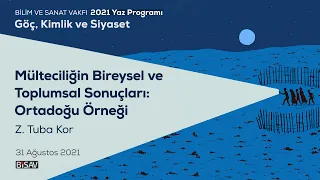 BİLİM VE SANAT VAKFI 2021 Yaz Programı
Göç, Kimlik ve Siyaset

Mülteciliğin Bireysel ve Toplumsal Sonuçları: Ortadoğu Örneği

Z. Tuba Kor

31 Ağustos 2021

BİSAV